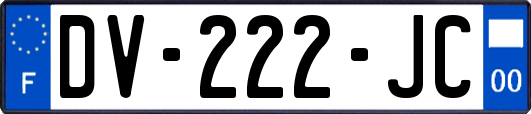 F
DV-222-JC
00